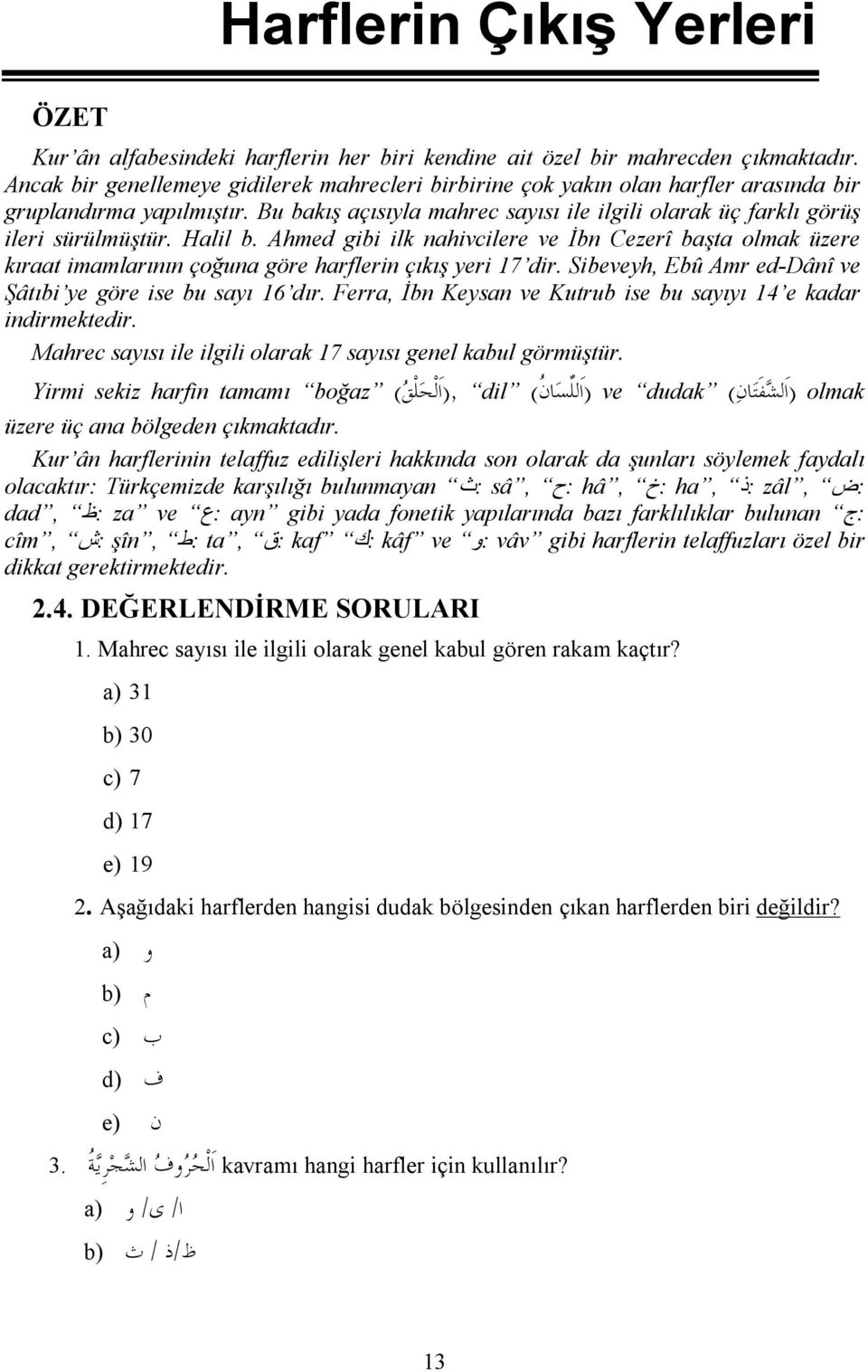 Harflerin Çıkış Yerleri

ÖZET

Kur'ân alfabesindeki harflerin her biri kendine ait özel bir mahrecden çıkmaktadır. Ancak bir genellemeye gidilerek mahrecleri birbirine çok yakın olan harfler arasında bir gruplandırma yapılmıştır. Bu bakış açısıyla mahrec sayısı ile ilgili olarak üç farklı görüş ileri sürülmüştür. Halil b. Ahmed gibi ilk nahivcilere ve İbn Cezerî başta olmak üzere kıraat imamlarının çoğuna göre harflerin çıkış yeri 17'dir. Sibeveyh, Ebû Amr ed-Dânî ve Şâtıbi'ye göre ise bu sayı 16'dır. Ferra, İbn Keysan ve Kutrub ise bu sayıyı 14'e kadar indirmektedir.

Mahrec sayısı ile ilgili olarak 17 sayısı genel kabul görmüştür.

Yirmi sekiz harfin tamamı "boğaz" (اَلْحَلْقُ), "dil" (اَللِّسَانُ) ve "dudak" (اَلشَّفَتَانِ) olmak üzere üç ana bölgeden çıkmaktadır.

Kur'ân harflerinin telaffuz edilişleri hakkında son olarak da şunları söylemek faydalı olacaktır: Türkçemizde karşılığı bulunmayan "ث: sâ", "ح: hâ", "خ: ha", "ذ: zâl", "ض: dad", "ظ: za" ve "ع: ayn" gibi yada fonetik yapılarında bazı farklılıklar bulunan "ج: cîm", "ش: şîn", "ط: ta", "ق: kaf" "ك: kâf" ve "و: vâv" gibi harflerin telaffuzları özel bir dikkat gerektirmektedir.

2.4. DEĞERLENDİRME SORULARI

1. Mahrec sayısı ile ilgili olarak genel kabul gören rakam kaçtır?

a) 31

b) 30

c) 7

d) 17

e) 19

2. Aşağıdaki harflerden hangisi dudak bölgesinden çıkan harflerden biri değildir?

a) و

b) م

c) ب

d) ف

e) ن

3. اَلْحُرُوفُ الشَّجْرِيَّةُ kavramı hangi harfler için kullanılır?

a) ا/ ى/ و

b) ظ/ذ / ث

13